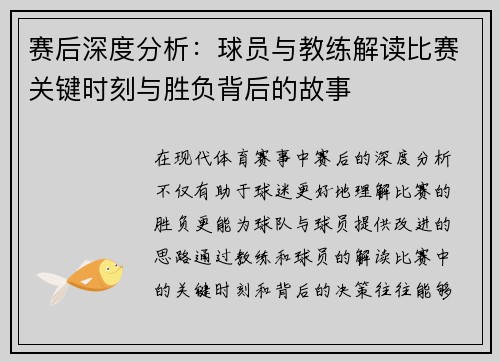 赛后深度分析：球员与教练解读比赛关键时刻与胜负背后的故事

在现代体育赛事中赛后的深度分析不仅有助于球迷更好地理解比赛的胜负更能为球队与球员提供改进的思路通过教练和球员的解读比赛中的关键时刻和背后的决策往往能够